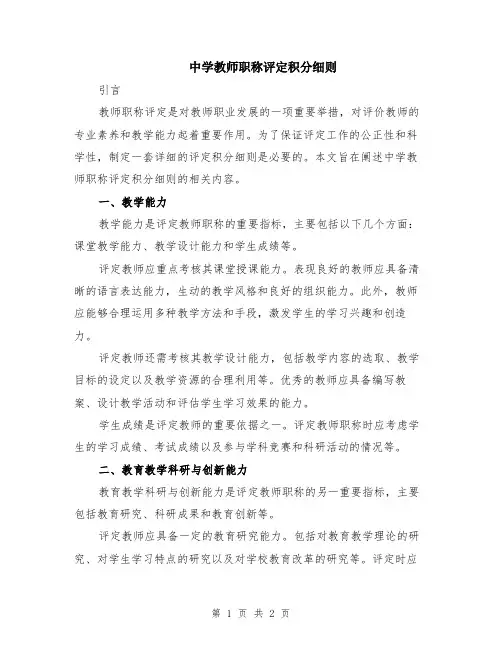 中学教师职称评定积分细则

引言

教师职称评定是对教师职业发展的一项重要举措，对评价教师的专业素养和教学能力起着重要作用。为了保证评定工作的公正性和科学性，制定一套详细的评定积分细则是必要的。本文旨在阐述中学教师职称评定积分细则的相关内容。

一、教学能力

教学能力是评定教师职称的重要指标，主要包括以下几个方面：课堂教学能力、教学设计能力和学生成绩等。

评定教师应重点考核其课堂授课能力。表现良好的教师应具备清晰的语言表达能力，生动的教学风格和良好的组织能力。此外，教师应能够合理运用多种教学方法和手段，激发学生的学习兴趣和创造力。

评定教师还需考核其教学设计能力，包括教学内容的选取、教学目标的设定以及教学资源的合理利用等。优秀的教师应具备编写教案、设计教学活动和评估学生学习效果的能力。

学生成绩是评定教师的重要依据之一。评定教师职称时应考虑学生的学习成绩、考试成绩以及参与学科竞赛和科研活动的情况等。

二、教育教学科研与创新能力

教育教学科研与创新能力是评定教师职称的另一重要指标，主要包括教育研究、科研成果和教育创新等。

评定教师应具备一定的教育研究能力。包括对教育教学理论的研究、对学生学习特点的研究以及对学校教育改革的研究等。评定时应

第 1 页 共 2 页